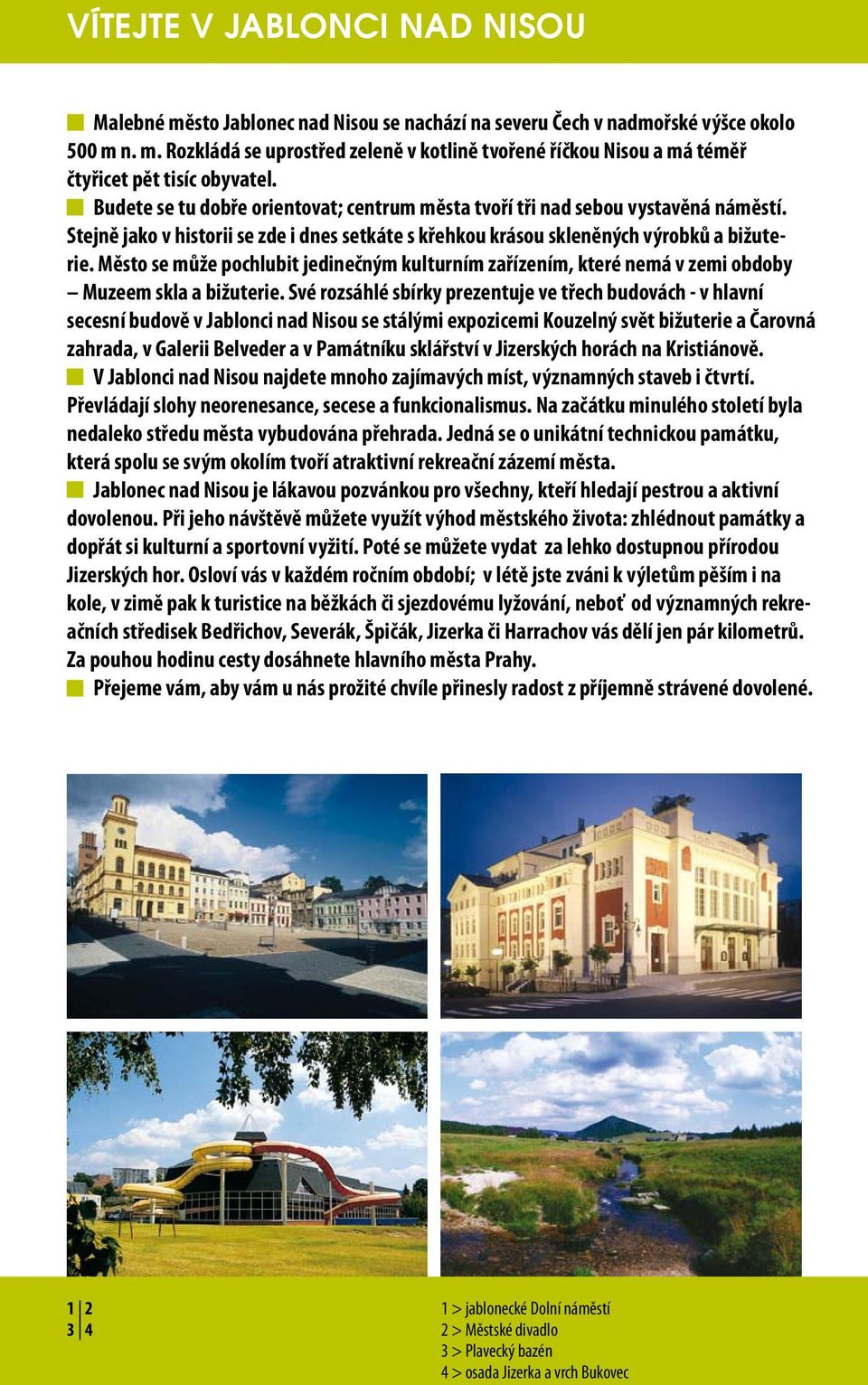 VÍTEJTE V JABLONCI NAD NISOU

Malebné město Jablonec nad Nisou se nachází na severu Čech v nadmořské výšce okolo 500 m n. m. Rozkládá se uprostřed zeleně v kotlině tvořené říčkou Nisou a má téměř čtyřicet pět tisíc obyvatel.
Budete se tu dobře orientovat; centrum města tvoří tři nad sebou vystavěná náměstí. Stejně jako v historii se zde i dnes setkáte s křehkou krásou skleněných výrobků a bižuterie. Město se může pochlubit jedinečným kulturním zařízením, které nemá v zemi obdoby – Muzeem skla a bižuterie. Své rozsáhlé sbírky prezentuje ve třech budovách - v hlavní secesní budově v Jablonci nad Nisou se stálými expozicemi Kouzelný svět bižuterie a Čarovná zahrada, v Galerii Belveder a v Památníku sklářství v Jizerských horách na Kristiánově.
V Jablonci nad Nisou najdete mnoho zajímavých míst, významných staveb i čtvrtí. Převládají slohy neorenesance, secese a funkcionalismus. Na začátku minulého století byla nedaleko středu města vybudována přehrada. Jedná se o unikátní technickou památku, která spolu se svým okolím tvoří atraktivní rekreační zázemí města.
Jablonec nad Nisou je lákavou pozvánkou pro všechny, kteří hledají pestrou a aktivní dovolenou. Při jeho návštěvě můžete využít výhod městského života: zhlédnout památky a dopřát si kulturní a sportovní vyžití. Poté se můžete vydat za lehko dostupnou přírodou Jizerských hor. Osloví vás v každém ročním období; v létě jste zváni k výletům pěším i na kole, v zimě pak k turistice na běžkách či sjezdovému lyžování, neboť od významných rekreačních středisek Bedřichov, Severák, Špičák, Jizerka či Harrachov vás dělí jen pár kilometrů. Za pouhou hodinu cesty dosáhnete hlavního města Prahy.
Přejeme vám, aby vám u nás prožité chvíle přinesly radost z příjemně strávené dovolené.

1 | 2
3 | 4

1 > jablonecké Dolní náměstí
2 > Městské divadlo
3 > Plavecký bazén
4 > osada Jizerka a vrch Bukovec